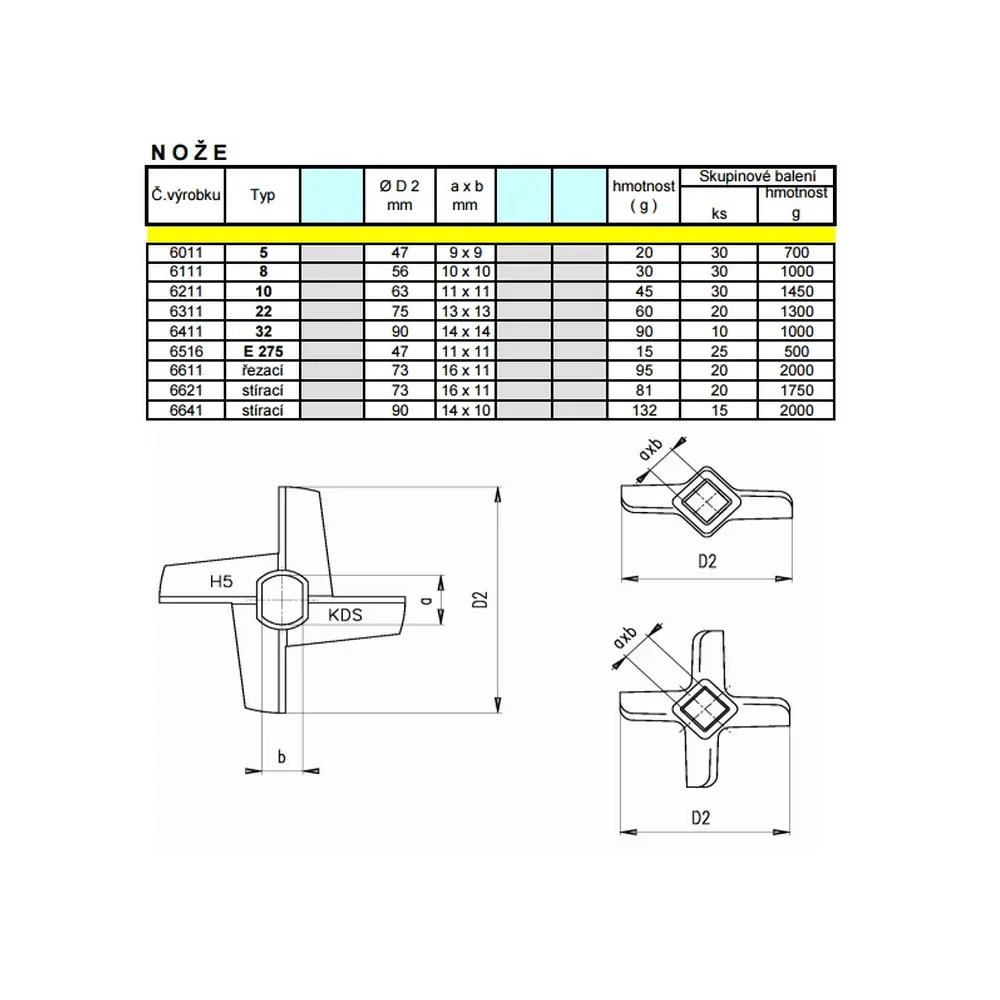 N O Ž E

| Č.výrobku | Typ | | Ø D 2 mm | a x b mm | | | hmotnost ( g ) | Skupinové balení ks | Skupinové balení hmotnost g |
|---|---|---|---|---|---|---|---|---|---|
| 6011 | 5 | | 47 | 9 x 9 | | | 20 | 30 | 700 |
| 6111 | 8 | | 56 | 10 x 10 | | | 30 | 30 | 1000 |
| 6211 | 10 | | 63 | 11 x 11 | | | 45 | 30 | 1450 |
| 6311 | 22 | | 75 | 13 x 13 | | | 60 | 20 | 1300 |
| 6411 | 32 | | 90 | 14 x 14 | | | 90 | 10 | 1000 |
| 6516 | E 275 | | 47 | 11 x 11 | | | 15 | 25 | 500 |
| 6611 | řezací | | 73 | 16 x 11 | | | 95 | 20 | 2000 |
| 6621 | stírací | | 73 | 16 x 11 | | | 81 | 20 | 1750 |
| 6641 | stírací | | 90 | 14 x 10 | | | 132 | 15 | 2000 |

H5
KDS
a
D2
b

axb
D2

axb
D2